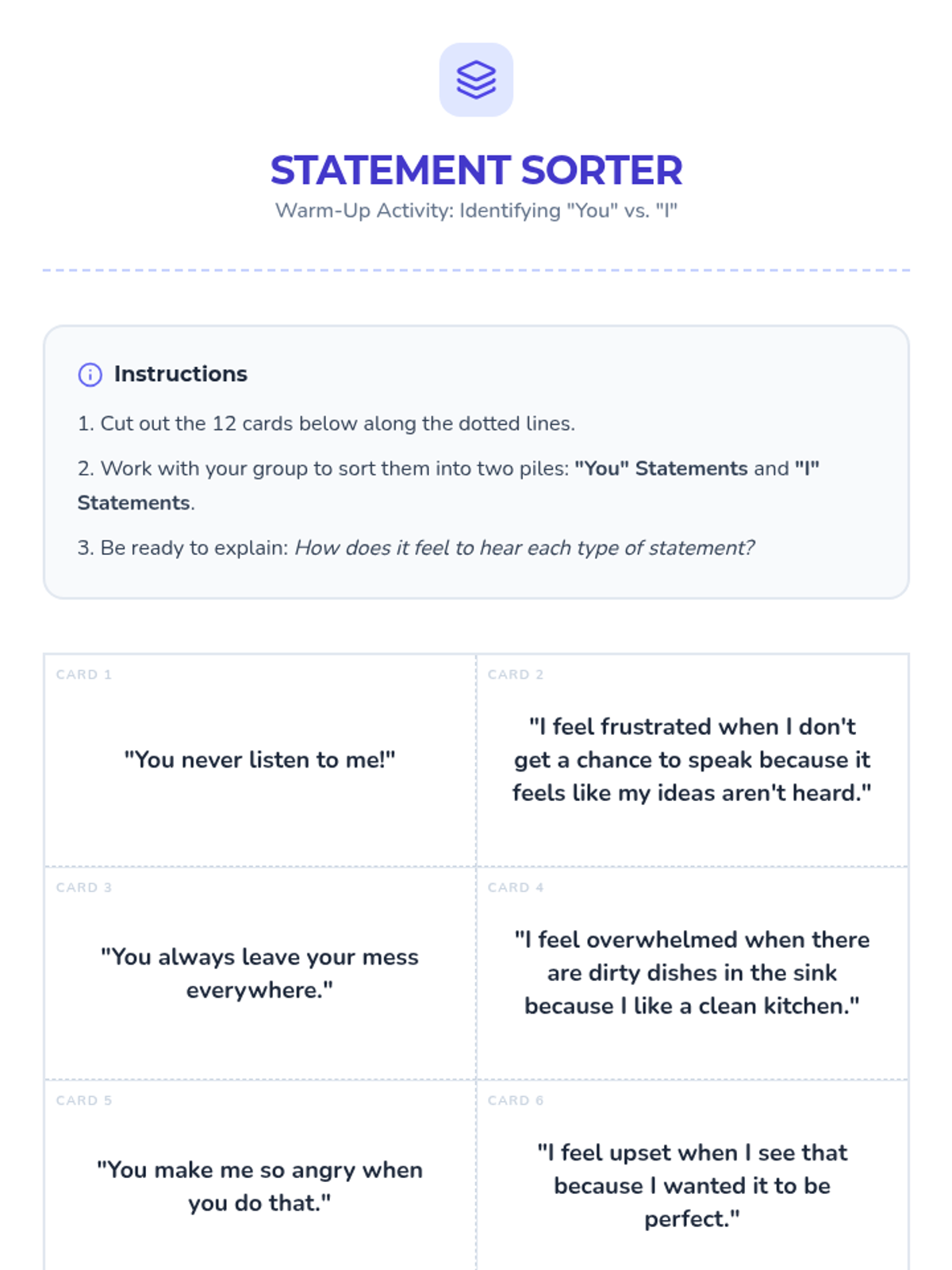 STATEMENT SORTER

Warm-Up Activity: Identifying "You" vs. "I"

Instructions

1. Cut out the 12 cards below along the dotted lines.

2. Work with your group to sort them into two piles: "You" Statements and "I" Statements.

3. Be ready to explain: How does it feel to hear each type of statement?

CARD 1

"You never listen to me!"

CARD 2

"I feel frustrated when I don't get a chance to speak because it feels like my ideas aren't heard."

CARD 3

"You always leave your mess everywhere."

CARD 4

"I feel overwhelmed when there are dirty dishes in the sink because I like a clean kitchen."

CARD 5

"You make me so angry when you do that."

CARD 6

"I feel upset when I see that because I wanted it to be perfect."